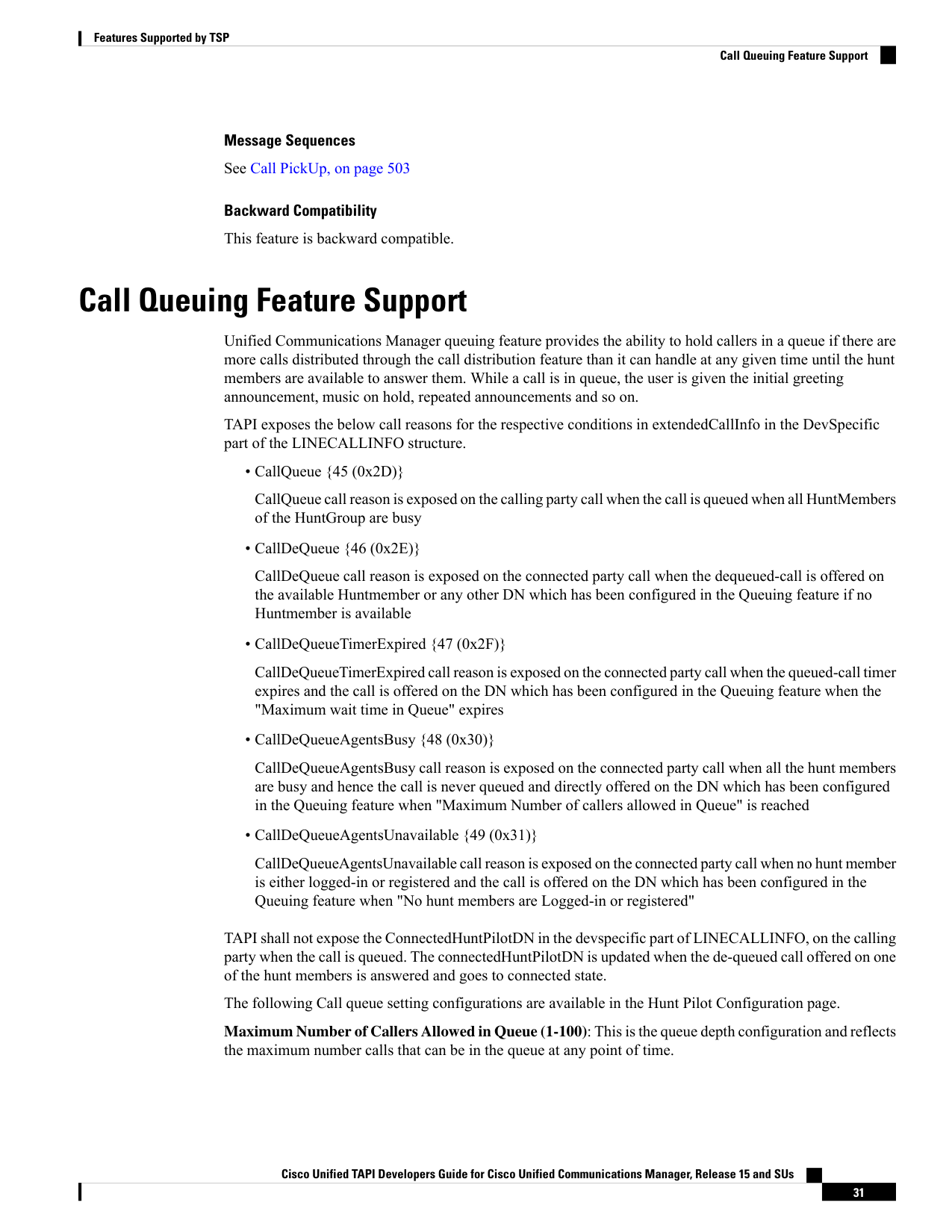 Features Supported by TSP

Call Queuing Feature Support

Message Sequences

See Call PickUp, on page 503

Backward Compatibility

This feature is backward compatible.

Call Queuing Feature Support

Unified Communications Manager queuing feature provides the ability to hold callers in a queue if there are more calls distributed through the call distribution feature than it can handle at any given time until the hunt members are available to answer them. While a call is in queue, the user is given the initial greeting announcement, music on hold, repeated announcements and so on.

TAPI exposes the below call reasons for the respective conditions in extendedCallInfo in the DevSpecific part of the LINECALLINFO structure.

• CallQueue {45 (0x2D)}

CallQueue call reason is exposed on the calling party call when the call is queued when all HuntMembers of the HuntGroup are busy

• CallDeQueue {46 (0x2E)}

CallDeQueue call reason is exposed on the connected party call when the dequeued-call is offered on the available Huntmember or any other DN which has been configured in the Queuing feature if no Huntmember is available

• CallDeQueueTimerExpired {47 (0x2F)}

CallDeQueueTimerExpired call reason is exposed on the connected party call when the queued-call timer expires and the call is offered on the DN which has been configured in the Queuing feature when the "Maximum wait time in Queue" expires

• CallDeQueueAgentsBusy {48 (0x30)}

CallDeQueueAgentsBusy call reason is exposed on the connected party call when all the hunt members are busy and hence the call is never queued and directly offered on the DN which has been configured in the Queuing feature when "Maximum Number of callers allowed in Queue" is reached

• CallDeQueueAgentsUnavailable {49 (0x31)}

CallDeQueueAgentsUnavailable call reason is exposed on the connected party call when no hunt member is either logged-in or registered and the call is offered on the DN which has been configured in the Queuing feature when "No hunt members are Logged-in or registered"

TAPI shall not expose the ConnectedHuntPilotDN in the devspecific part of LINECALLINFO, on the calling party when the call is queued. The connectedHuntPilotDN is updated when the de-queued call offered on one of the hunt members is answered and goes to connected state.

The following Call queue setting configurations are available in the Hunt Pilot Configuration page.

Maximum Number of Callers Allowed in Queue (1-100): This is the queue depth configuration and reflects the maximum number calls that can be in the queue at any point of time.

Cisco Unified TAPI Developers Guide for Cisco Unified Communications Manager, Release 15 and SUs

31